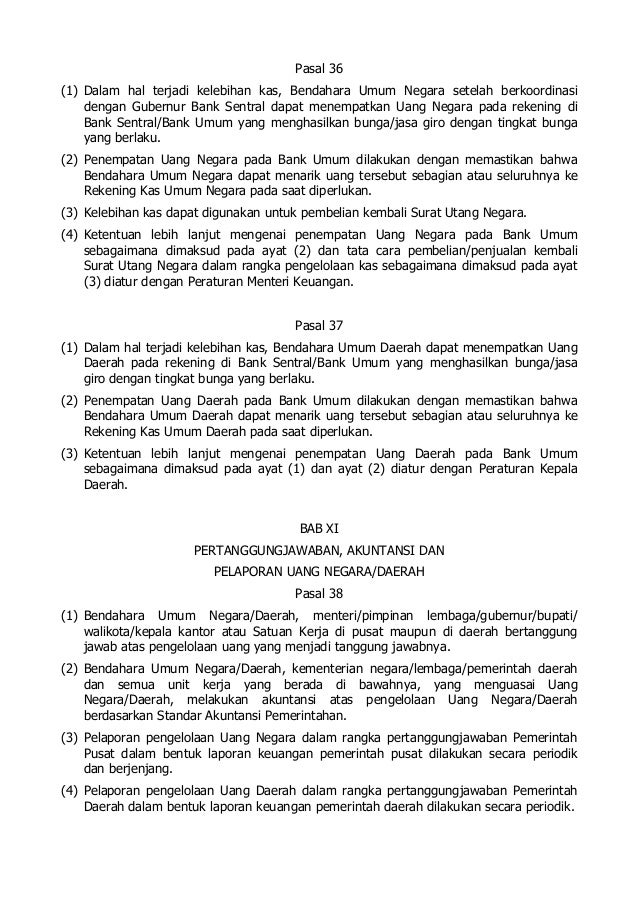 Pasal 36

(1) Dalam hal terjadi kelebihan kas, Bendahara Umum Negara setelah berkoordinasi dengan Gubernur Bank Sentral dapat menempatkan Uang Negara pada rekening di Bank Sentral/Bank Umum yang menghasilkan bunga/jasa giro dengan tingkat bunga yang berlaku.

(2) Penempatan Uang Negara pada Bank Umum dilakukan dengan memastikan bahwa Bendahara Umum Negara dapat menarik uang tersebut sebagian atau seluruhnya ke Rekening Kas Umum Negara pada saat diperlukan.

(3) Kelebihan kas dapat digunakan untuk pembelian kembali Surat Utang Negara.

(4) Ketentuan lebih lanjut mengenai penempatan Uang Negara pada Bank Umum sebagaimana dimaksud pada ayat (2) dan tata cara pembelian/penjualan kembali Surat Utang Negara dalam rangka pengelolaan kas sebagaimana dimaksud pada ayat (3) diatur dengan Peraturan Menteri Keuangan.

Pasal 37

(1) Dalam hal terjadi kelebihan kas, Bendahara Umum Daerah dapat menempatkan Uang Daerah pada rekening di Bank Sentral/Bank Umum yang menghasilkan bunga/jasa giro dengan tingkat bunga yang berlaku.

(2) Penempatan Uang Daerah pada Bank Umum dilakukan dengan memastikan bahwa Bendahara Umum Daerah dapat menarik uang tersebut sebagian atau seluruhnya ke Rekening Kas Umum Daerah pada saat diperlukan.

(3) Ketentuan lebih lanjut mengenai penempatan Uang Daerah pada Bank Umum sebagaimana dimaksud pada ayat (1) dan ayat (2) diatur dengan Peraturan Kepala Daerah.

BAB XI

PERTANGGUNGJAWABAN, AKUNTANSI DAN

PELAPORAN UANG NEGARA/DAERAH

Pasal 38

(1) Bendahara Umum Negara/Daerah, menteri/pimpinan lembaga/gubernur/bupati/walikota/kepala kantor atau Satuan Kerja di pusat maupun di daerah bertanggung jawab atas pengelolaan uang yang menjadi tanggung jawabnya.

(2) Bendahara Umum Negara/Daerah, kementerian negara/lembaga/pemerintah daerah dan semua unit kerja yang berada di bawahnya, yang menguasai Uang Negara/Daerah, melakukan akuntansi atas pengelolaan Uang Negara/Daerah berdasarkan Standar Akuntansi Pemerintahan.

(3) Pelaporan pengelolaan Uang Negara dalam rangka pertanggungjawaban Pemerintah Pusat dalam bentuk laporan keuangan pemerintah pusat dilakukan secara periodik dan berjenjang.

(4) Pelaporan pengelolaan Uang Daerah dalam rangka pertanggungjawaban Pemerintah Daerah dalam bentuk laporan keuangan pemerintah daerah dilakukan secara periodik.